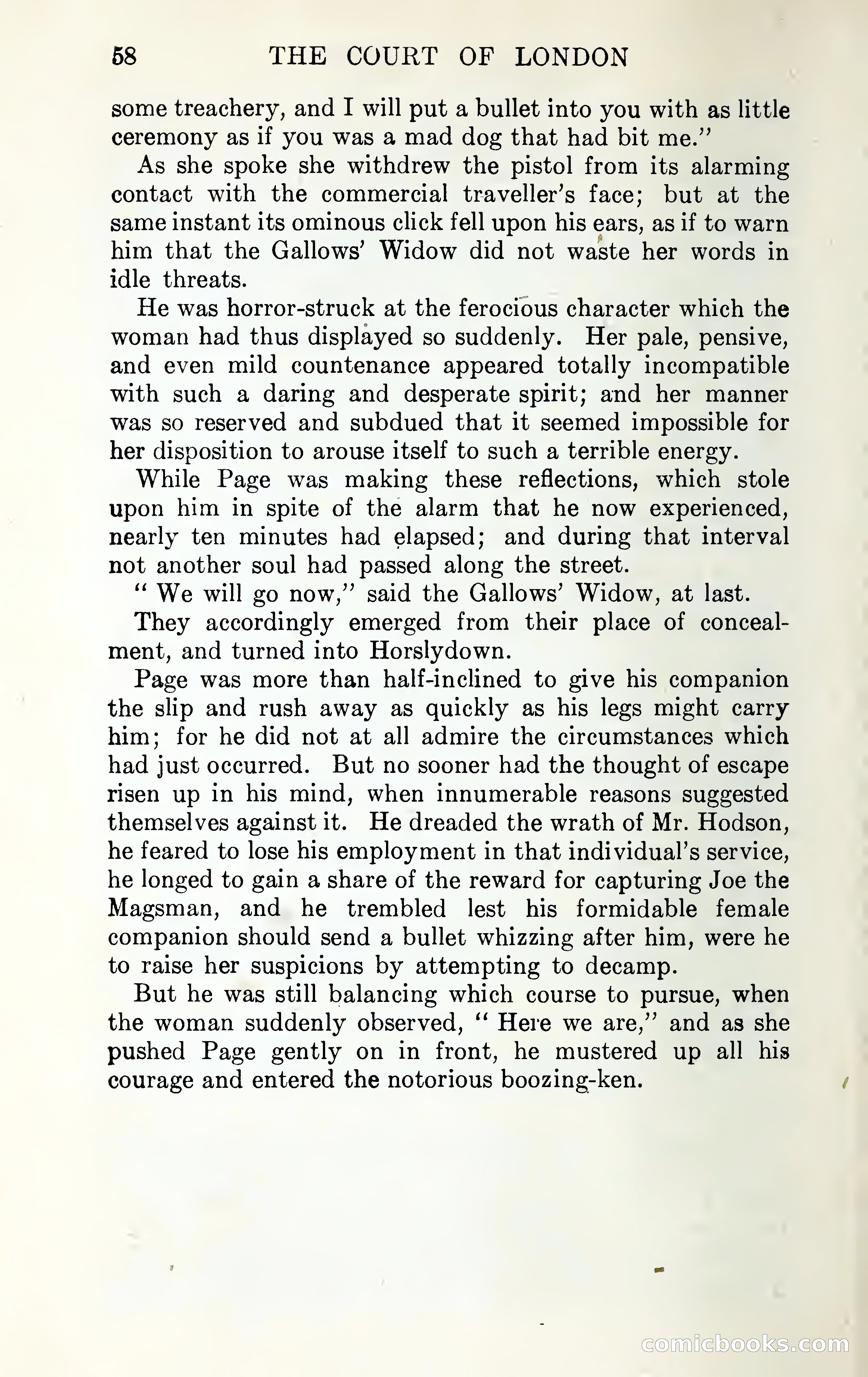 58 THE COURT OF LONDON

some treachery, and I will put a bullet into you with as little ceremony as if you was a mad dog that had bit me."

As she spoke she withdrew the pistol from its alarming contact with the commercial traveller's face; but at the same instant its ominous click fell upon his ears, as if to warn him that the Gallows' Widow did not waste her words in idle threats.

He was horror-struck at the ferocious character which the woman had thus displayed so suddenly. Her pale, pensive, and even mild countenance appeared totally incompatible with such a daring and desperate spirit; and her manner was so reserved and subdued that it seemed impossible for her disposition to arouse itself to such a terrible energy.

While Page was making these reflections, which stole upon him in spite of the alarm that he now experienced, nearly ten minutes had elapsed; and during that interval not another soul had passed along the street.

" We will go now," said the Gallows' Widow, at last.

They accordingly emerged from their place of concealment, and turned into Horslydown.

Page was more than half-inclined to give his companion the slip and rush away as quickly as his legs might carry him; for he did not at all admire the circumstances which had just occurred. But no sooner had the thought of escape risen up in his mind, when innumerable reasons suggested themselves against it. He dreaded the wrath of Mr. Hodson, he feared to lose his employment in that individual's service, he longed to gain a share of the reward for capturing Joe the Magsman, and he trembled lest his formidable female companion should send a bullet whizzing after him, were he to raise her suspicions by attempting to decamp.

But he was still balancing which course to pursue, when the woman suddenly observed, " Here we are," and as she pushed Page gently on in front, he mustered up all his courage and entered the notorious boozing-ken.

comicbooks.com